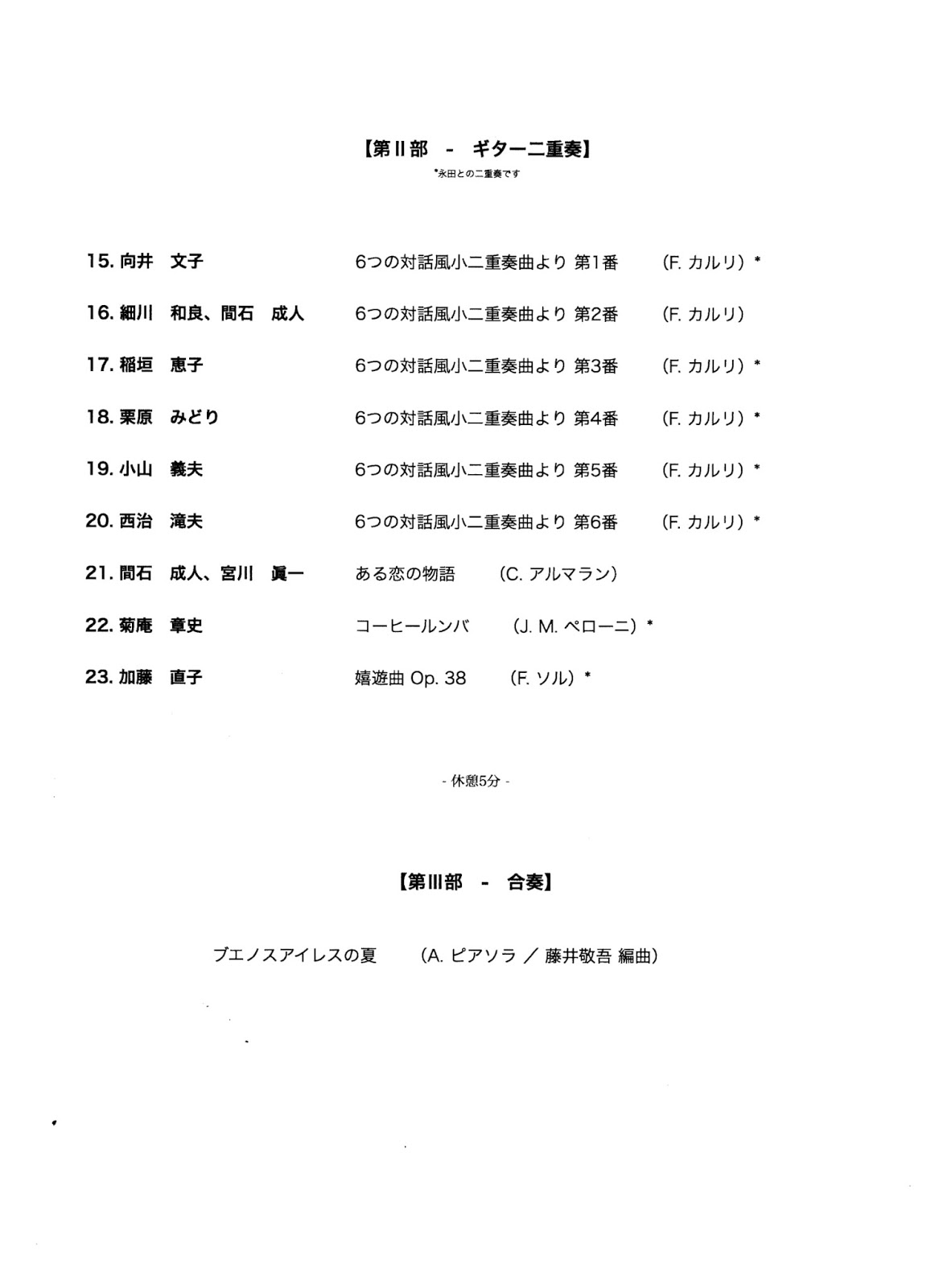 【第II部　-　ギター二重奏】

*永田との二重奏です

15. 向井　文子　　6つの対話風小二重奏曲より 第1番　(F. カルリ) *

16. 細川　和良、間石　成人　　6つの対話風小二重奏曲より 第2番　(F. カルリ)

17. 稲垣　恵子　　6つの対話風小二重奏曲より 第3番　(F. カルリ) *

18. 栗原　みどり　　6つの対話風小二重奏曲より 第4番　(F. カルリ) *

19. 小山　義夫　　6つの対話風小二重奏曲より 第5番　(F. カルリ) *

20. 西治　滝夫　　6つの対話風小二重奏曲より 第6番　(F. カルリ) *

21. 間石　成人、宮川　眞一　　ある恋の物語　(C. アルマラン)

22. 菊庵　章史　　コーヒールンバ　(J. M. ペローニ) *

23. 加藤　直子　　嬉遊曲 Op. 38　(F. ソル) *

- 休憩5分 -

【第III部　-　合奏】

ブエノスアイレスの夏　(A. ピアソラ ／ 藤井敬吾 編曲)